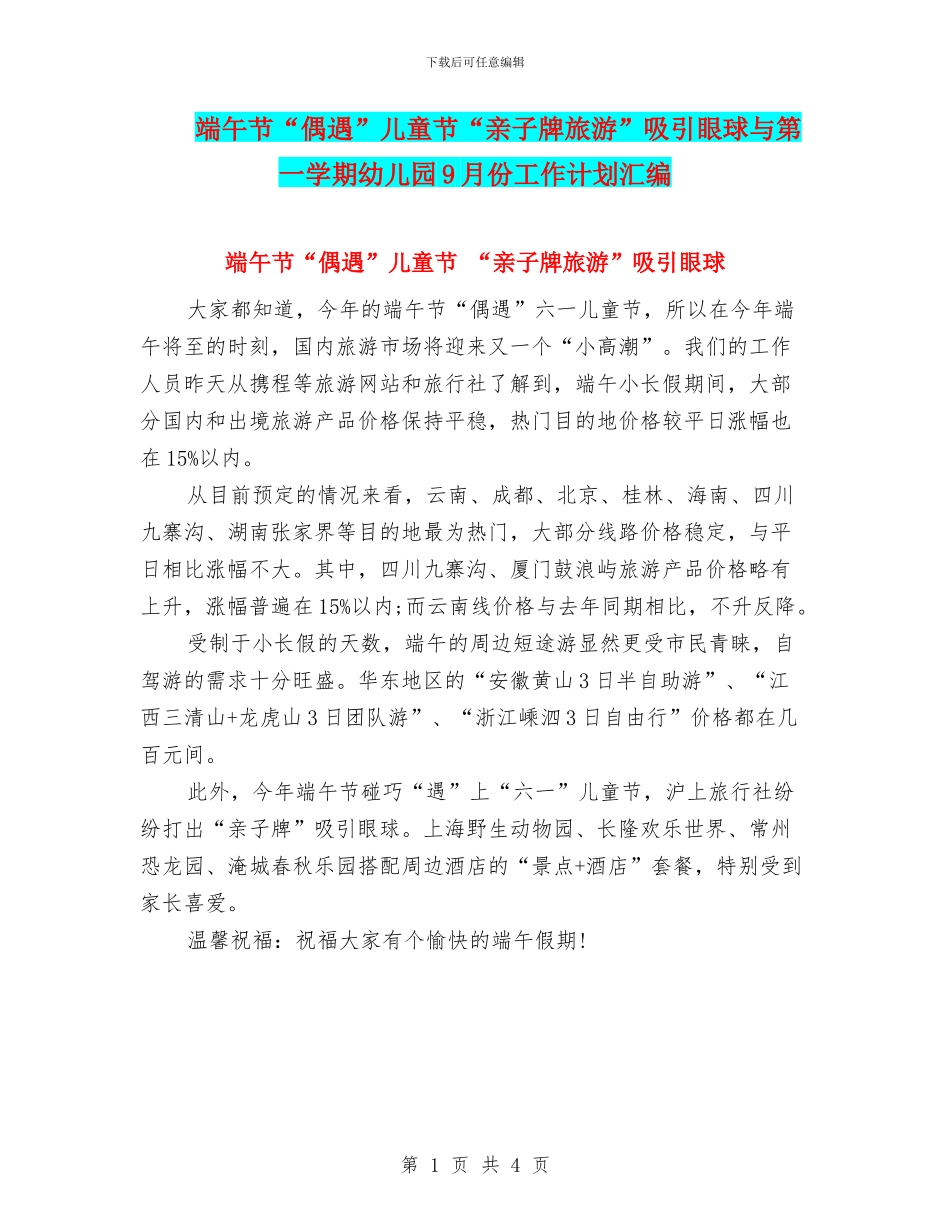 下载后可任意编辑

端午节“偶遇”儿童节“亲子牌旅游”吸引眼球与第一学期幼儿园9月份工作计划汇编

端午节“偶遇”儿童节 “亲子牌旅游”吸引眼球

大家都知道，今年的端午节“偶遇”六一儿童节，所以在今年端午将至的时刻，国内旅游市场将迎来又一个“小高潮”。我们的工作人员昨天从携程等旅游网站和旅行社了解到，端午小长假期间，大部分国内和出境旅游产品价格保持平稳，热门目的地价格较平日涨幅也在15%以内。

从目前预定的情况来看，云南、成都、北京、桂林、海南、四川九寨沟、湖南张家界等目的地最为热门，大部分线路价格稳定，与平日相比涨幅不大。其中，四川九寨沟、厦门鼓浪屿旅游产品价格略有上升，涨幅普遍在15%以内;而云南线价格与去年同期相比，不升反降。

受制于小长假的天数，端午的周边短途游显然更受市民青睐，自驾游的需求十分旺盛。华东地区的“安徽黄山3日半自助游”、“江西三清山+龙虎山3日团队游”、“浙江嵊泗3日自由行”价格都在几百元间。

此外，今年端午节碰巧“遇”上“六一”儿童节，沪上旅行社纷纷打出“亲子牌”吸引眼球。上海野生动物园、长隆欢乐世界、常州恐龙园、淹城春秋乐园搭配周边酒店的“景点+酒店”套餐，特别受到家长喜爱。

温馨祝福：祝福大家有个愉快的端午假期!

第 1 页 共 4 页